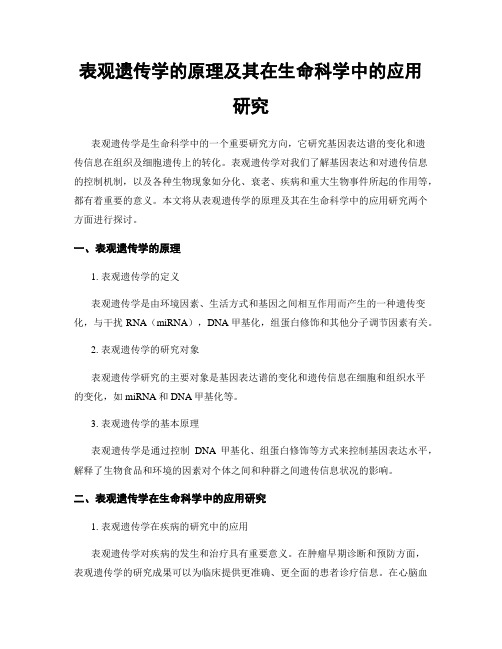 表观遗传学的原理及其在生命科学中的应用研究

表观遗传学是生命科学中的一个重要研究方向，它研究基因表达谱的变化和遗传信息在组织及细胞遗传上的转化。表观遗传学对我们了解基因表达和对遗传信息的控制机制，以及各种生物现象如分化、衰老、疾病和重大生物事件所起的作用等，都有着重要的意义。本文将从表观遗传学的原理及其在生命科学中的应用研究两个方面进行探讨。

一、表观遗传学的原理

1. 表观遗传学的定义

表观遗传学是由环境因素、生活方式和基因之间相互作用而产生的一种遗传变化，与干扰 RNA（miRNA），DNA 甲基化，组蛋白修饰和其他分子调节因素有关。

2. 表观遗传学的研究对象

表观遗传学研究的主要对象是基因表达谱的变化和遗传信息在细胞和组织水平的变化，如 miRNA 和 DNA 甲基化等。

3. 表观遗传学的基本原理

表观遗传学是通过控制 DNA 甲基化、组蛋白修饰等方式来控制基因表达水平，解释了生物食品和环境的因素对个体之间和种群之间遗传信息状况的影响。

二、表观遗传学在生命科学中的应用研究

1. 表观遗传学在疾病的研究中的应用

表观遗传学对疾病的发生和治疗具有重要意义。在肿瘤早期诊断和预防方面，表观遗传学的研究成果可以为临床提供更准确、更全面的患者诊疗信息。在心脑血